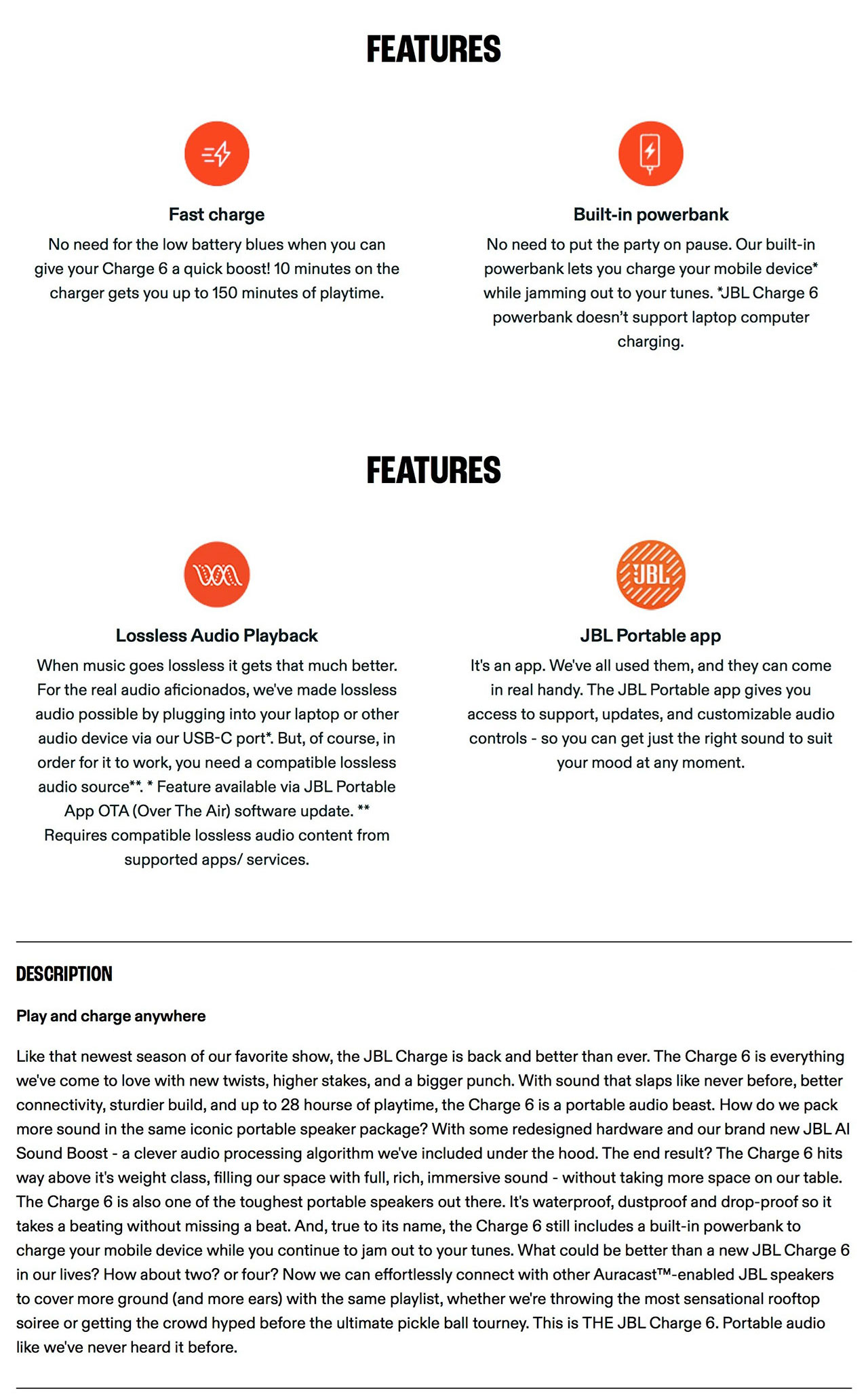 FEATURES

Fast charge

No need for the low battery blues when you can give your Charge 6 a quick boost! 10 minutes on the charger gets you up to 150 minutes of playtime.

Built-in powerbank

No need to put the party on pause. Our built-in powerbank lets you charge your mobile device* while jamming out to your tunes. *JBL Charge 6 powerbank doesn't support laptop computer charging.

FEATURES

Lossless Audio Playback

When music goes lossless it gets that much better. For the real audio aficionados, we've made lossless audio possible by plugging into your laptop or other audio device via our USB-C port*. But, of course, in order for it to work, you need a compatible lossless audio source**. * Feature available via JBL Portable App OTA (Over The Air) software update. ** Requires compatible lossless audio content from supported apps/ services.

JBL

JBL Portable app

It's an app. We've all used them, and they can come in real handy. The JBL Portable app gives you access to support, updates, and customizable audio controls - so you can get just the right sound to suit your mood at any moment.

DESCRIPTION

Play and charge anywhere

Like that newest season of our favorite show, the JBL Charge is back and better than ever. The Charge 6 is everything we've come to love with new twists, higher stakes, and a bigger punch. With sound that slaps like never before, better connectivity, sturdier build, and up to 28 hourse of playtime, the Charge 6 is a portable audio beast. How do we pack more sound in the same iconic portable speaker package? With some redesigned hardware and our brand new JBL AI Sound Boost - a clever audio processing algorithm we've included under the hood. The end result? The Charge 6 hits way above it's weight class, filling our space with full, rich, immersive sound - without taking more space on our table. The Charge 6 is also one of the toughest portable speakers out there. It's waterproof, dustproof and drop-proof so it takes a beating without missing a beat. And, true to its name, the Charge 6 still includes a built-in powerbank to charge your mobile device while you continue to jam out to your tunes. What could be better than a new JBL Charge 6 in our lives? How about two? or four? Now we can effortlessly connect with other Auracast™-enabled JBL speakers to cover more ground (and more ears) with the same playlist, whether we're throwing the most sensational rooftop soiree or getting the crowd hyped before the ultimate pickle ball tourney. This is THE JBL Charge 6. Portable audio like we've never heard it before.